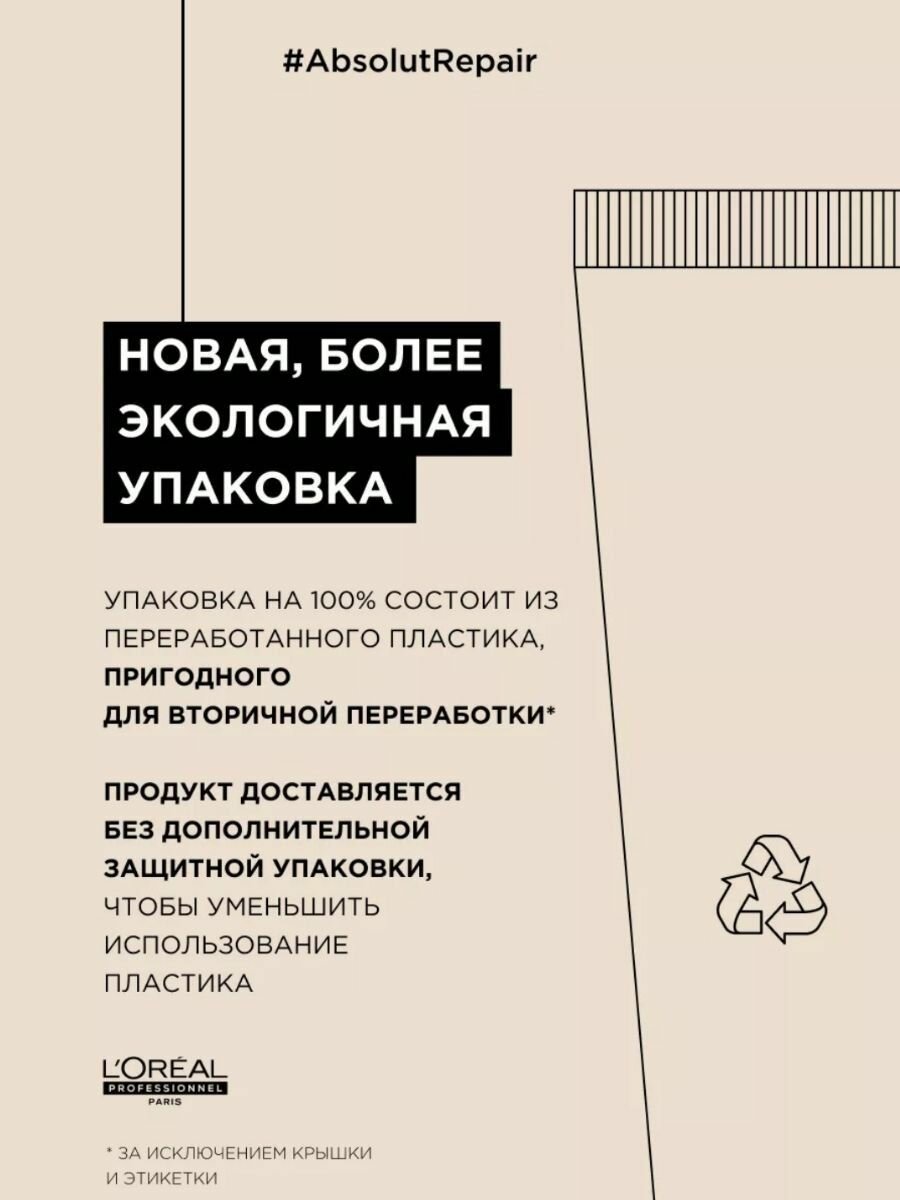 #AbsolutRepair

НОВАЯ, БОЛЕЕ ЭКОЛОГИЧНАЯ УПАКОВКА

УПАКОВКА НА 100% СОСТОИТ ИЗ ПЕРЕРАБОТАННОГО ПЛАСТИКА, ПРИГОДНОГО ДЛЯ ВТОРИЧНОЙ ПЕРЕРАБОТКИ*

ПРОДУКТ ДОСТАВЛЯЕТСЯ БЕЗ ДОПОЛНИТЕЛЬНОЙ ЗАЩИТНОЙ УПАКОВКИ, ЧТОБЫ УМЕНЬШИТЬ ИСПОЛЬЗОВАНИЕ ПЛАСТИКА

L'ORÉAL
PROFESSIONNEL
PARIS

* ЗА ИСКЛЮЧЕНИЕМ КРЫШКИ И ЭТИКЕТКИ